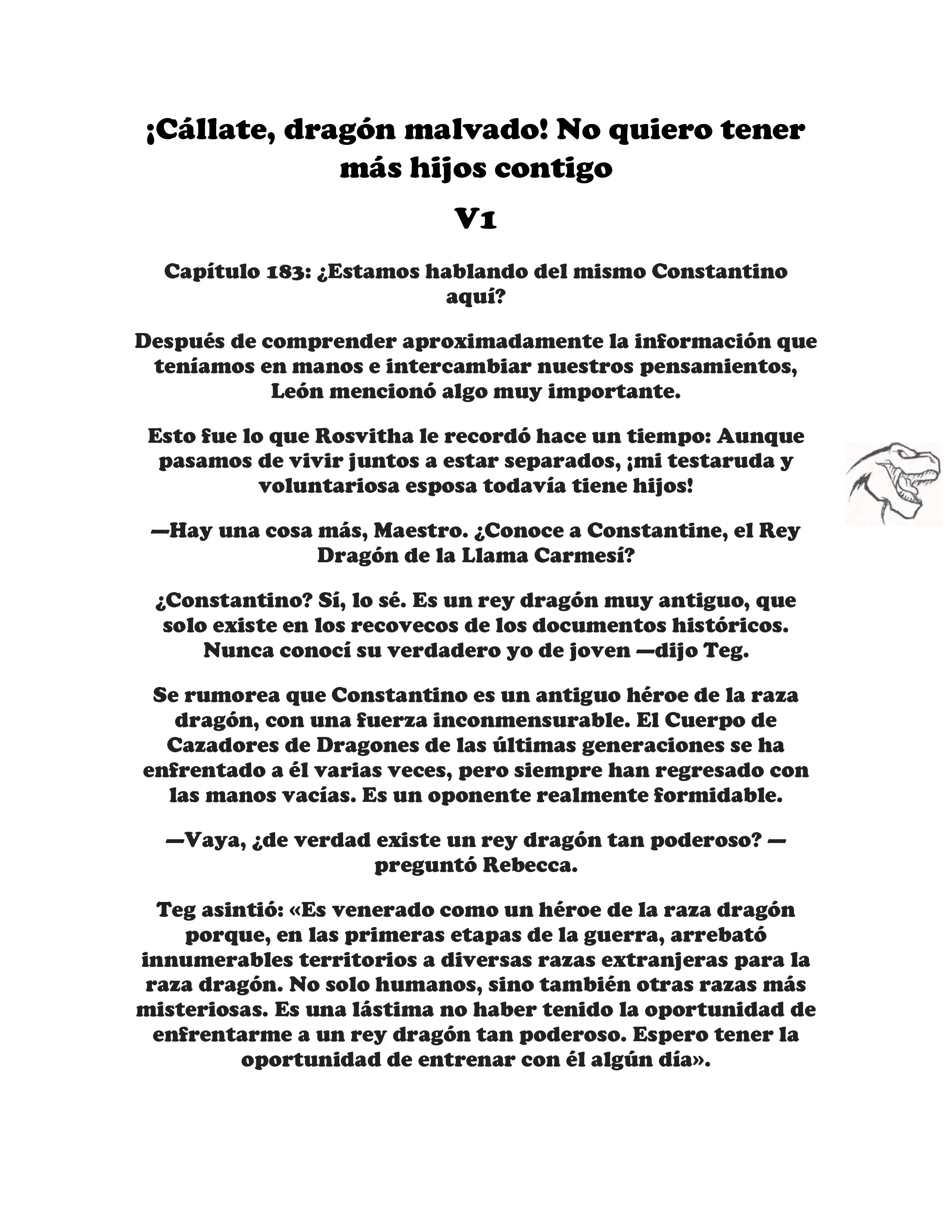 ¡Cállate, dragón malvado! No quiero tener más hijos contigo

V1

Capítulo 183: ¿Estamos hablando del mismo Constantino aquí?

Después de comprender aproximadamente la información que teníamos en manos e intercambiar nuestros pensamientos, León mencionó algo muy importante.

Esto fue lo que Rosvitha le recordó hace un tiempo: Aunque pasamos de vivir juntos a estar separados, ¡mi testaruda y voluntariosa esposa todavía tiene hijos!

—Hay una cosa más, Maestro. ¿Conoce a Constantine, el Rey Dragón de la Llama Carmesí?

¿Constantino? Sí, lo sé. Es un rey dragón muy antiguo, que solo existe en los recovecos de los documentos históricos. Nunca conocí su verdadero yo de joven —dijo Teg.

Se rumorea que Constantino es un antiguo héroe de la raza dragón, con una fuerza inconmensurable. El Cuerpo de Cazadores de Dragones de las últimas generaciones se ha enfrentado a él varias veces, pero siempre han regresado con las manos vacías. Es un oponente realmente formidable.

—Vaya, ¿de verdad existe un rey dragón tan poderoso? —preguntó Rebecca.

Teg asintió: «Es venerado como un héroe de la raza dragón porque, en las primeras etapas de la guerra, arrebató innumerables territorios a diversas razas extranjeras para la raza dragón. No solo humanos, sino también otras razas más misteriosas. Es una lástima no haber tenido la oportunidad de enfrentarme a un rey dragón tan poderoso. Espero tener la oportunidad de entrenar con él algún día».